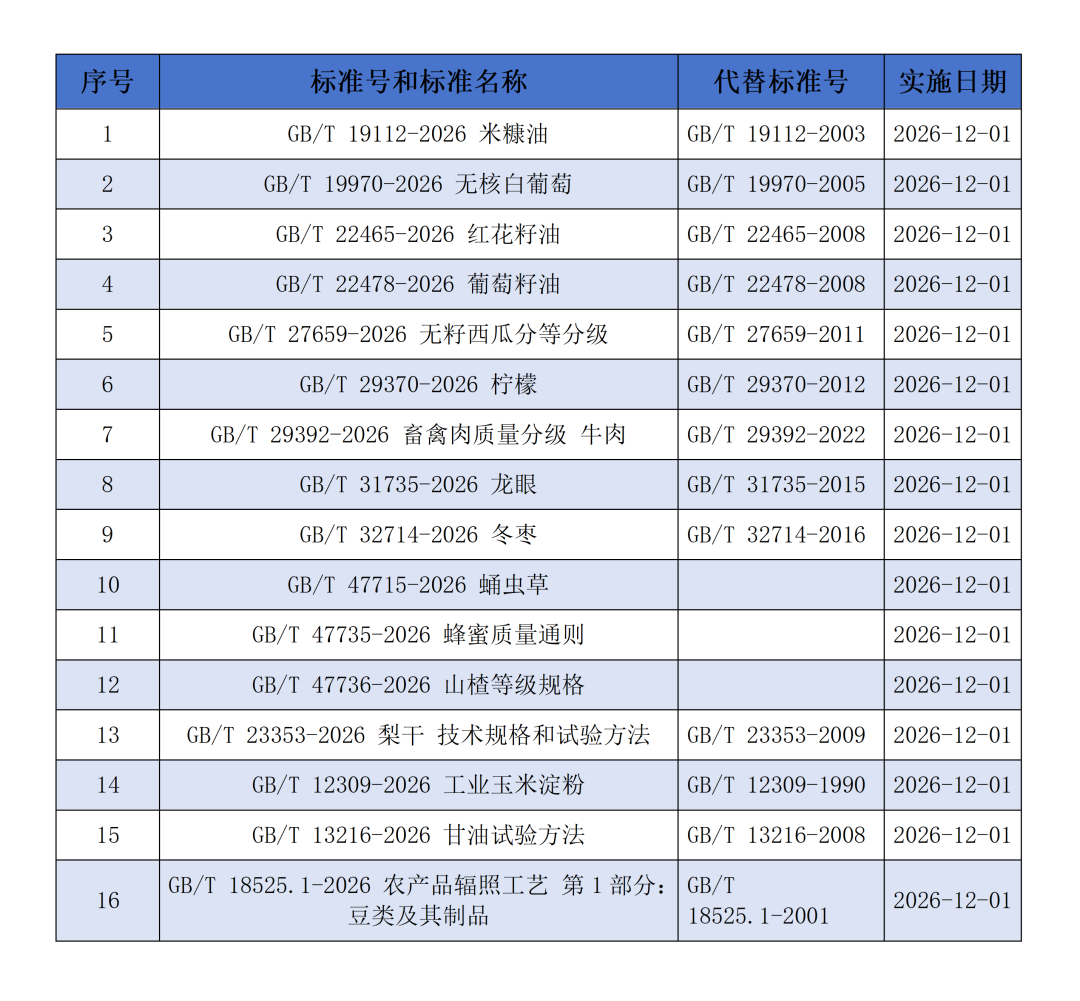 | 序号 | 标准号和标准名称 | 代替标准号 | 实施日期 |
|---|---|---|---|
| 1 | GB/T 19112-2026 米糠油 | GB/T 19112-2003 | 2026-12-01 |
| 2 | GB/T 19970-2026 无核白葡萄 | GB/T 19970-2005 | 2026-12-01 |
| 3 | GB/T 22465-2026 红花籽油 | GB/T 22465-2008 | 2026-12-01 |
| 4 | GB/T 22478-2026 葡萄籽油 | GB/T 22478-2008 | 2026-12-01 |
| 5 | GB/T 27659-2026 无籽西瓜分等分级 | GB/T 27659-2011 | 2026-12-01 |
| 6 | GB/T 29370-2026 柠檬 | GB/T 29370-2012 | 2026-12-01 |
| 7 | GB/T 29392-2026 畜禽肉质量分级 牛肉 | GB/T 29392-2022 | 2026-12-01 |
| 8 | GB/T 31735-2026 龙眼 | GB/T 31735-2015 | 2026-12-01 |
| 9 | GB/T 32714-2026 冬枣 | GB/T 32714-2016 | 2026-12-01 |
| 10 | GB/T 47715-2026 蛹虫草 | | 2026-12-01 |
| 11 | GB/T 47735-2026 蜂蜜质量通则 | | 2026-12-01 |
| 12 | GB/T 47736-2026 山楂等级规格 | | 2026-12-01 |
| 13 | GB/T 23353-2026 梨干 技术规格和试验方法 | GB/T 23353-2009 | 2026-12-01 |
| 14 | GB/T 12309-2026 工业玉米淀粉 | GB/T 12309-1990 | 2026-12-01 |
| 15 | GB/T 13216-2026 甘油试验方法 | GB/T 13216-2008 | 2026-12-01 |
| 16 | GB/T 18525.1-2026 农产品辐照工艺 第1部分：豆类及其制品 | GB/T 18525.1-2001 | 2026-12-01 |